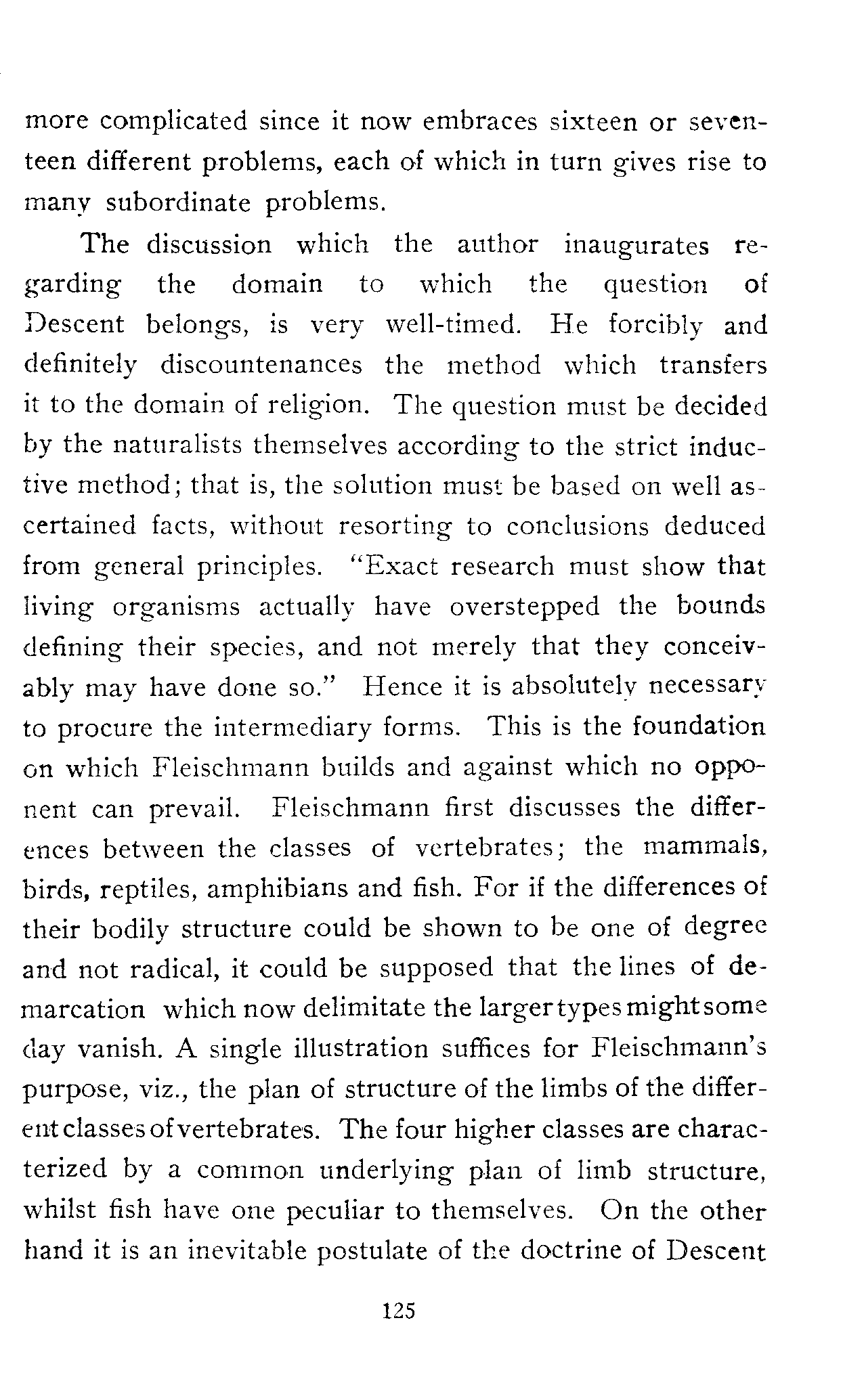 more complicated since it now embraces sixteen or seventeen different problems, each of which in turn gives rise to many subordinate problems.

The discussion which the author inaugurates regarding the domain to which the question of Descent belongs, is very well-timed. He forcibly and definitely discountenances the method which transfers it to the domain of religion. The question must be decided by the naturalists themselves according to the strict inductive method; that is, the solution must be based on well ascertained facts, without resorting to conclusions deduced from general principles. "Exact research must show that living organisms actually have overstepped the bounds defining their species, and not merely that they conceivably may have done so." Hence it is absolutely necessary to procure the intermediary forms. This is the foundation on which Fleischmann builds and against which no opponent can prevail. Fleischmann first discusses the differences between the classes of vertebrates; the mammals, birds, reptiles, amphibians and fish. For if the differences of their bodily structure could be shown to be one of degree and not radical, it could be supposed that the lines of demarcation which now delimitate the larger types might some day vanish. A single illustration suffices for Fleischmann's purpose, viz., the plan of structure of the limbs of the different classes of vertebrates. The four higher classes are characterized by a common underlying plan of limb structure, whilst fish have one peculiar to themselves. On the other hand it is an inevitable postulate of the doctrine of Descent

125